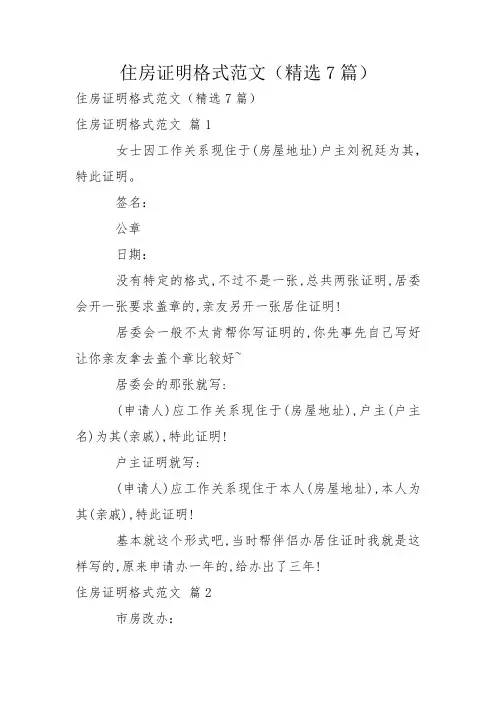 住房证明格式范文（精选7篇）

住房证明格式范文（精选7篇）

住房证明格式范文 篇1

女士因工作关系现住于(房屋地址)户主刘祝廷为其，特此证明。

签名：

公章

日期：

没有特定的格式，不过不是一张，总共两张证明，居委会开一张要求盖章的，亲友另开一张居住证明！

居委会一般不太肯帮你写证明的，你先事先自己写好让你亲友拿去盖个章比较好~

居委会的那张就写：

(申请人)应工作关系现住于(房屋地址)，户主(户主名)为其(亲戚)，特此证明！

户主证明就写：

(申请人)应工作关系现住于本人(房屋地址)，本人为其(亲戚)，特此证明！

基本就这个形式吧，当时帮伴侣办居住证时我就是这样写的，原来申请办一年的，给办出了三年！

住房证明格式范文 篇2

市房改办：